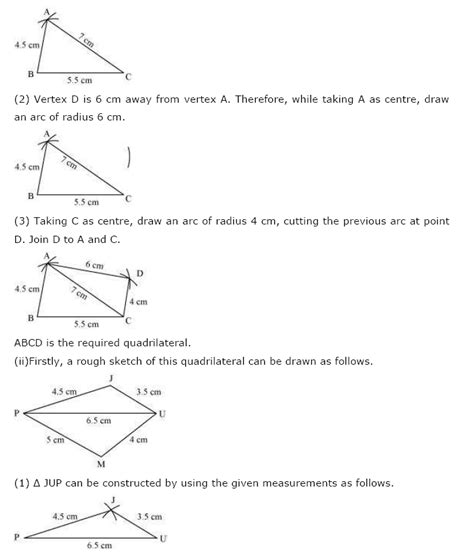 A
4.5 cm
7 cm
B
5.5 cm
C

(2) Vertex D is 6 cm away from vertex A. Therefore, while taking A as centre, draw an arc of radius 6 cm.

A
4.5 cm
7 cm
B
5.5 cm
C

(3) Taking C as centre, draw an arc of radius 4 cm, cutting the previous arc at point D. Join D to A and C.

A
6 cm
D
4.5 cm
7 cm
4 cm
B
5.5 cm
C

ABCD is the required quadrilateral.

(ii)Firstly, a rough sketch of this quadrilateral can be drawn as follows.

J
4.5 cm
3.5 cm
P
6.5 cm
U
5 cm
4 cm
M

(1) Δ JUP can be constructed by using the given measurements as follows.

J
4.5 cm
3.5 cm
P
6.5 cm
U